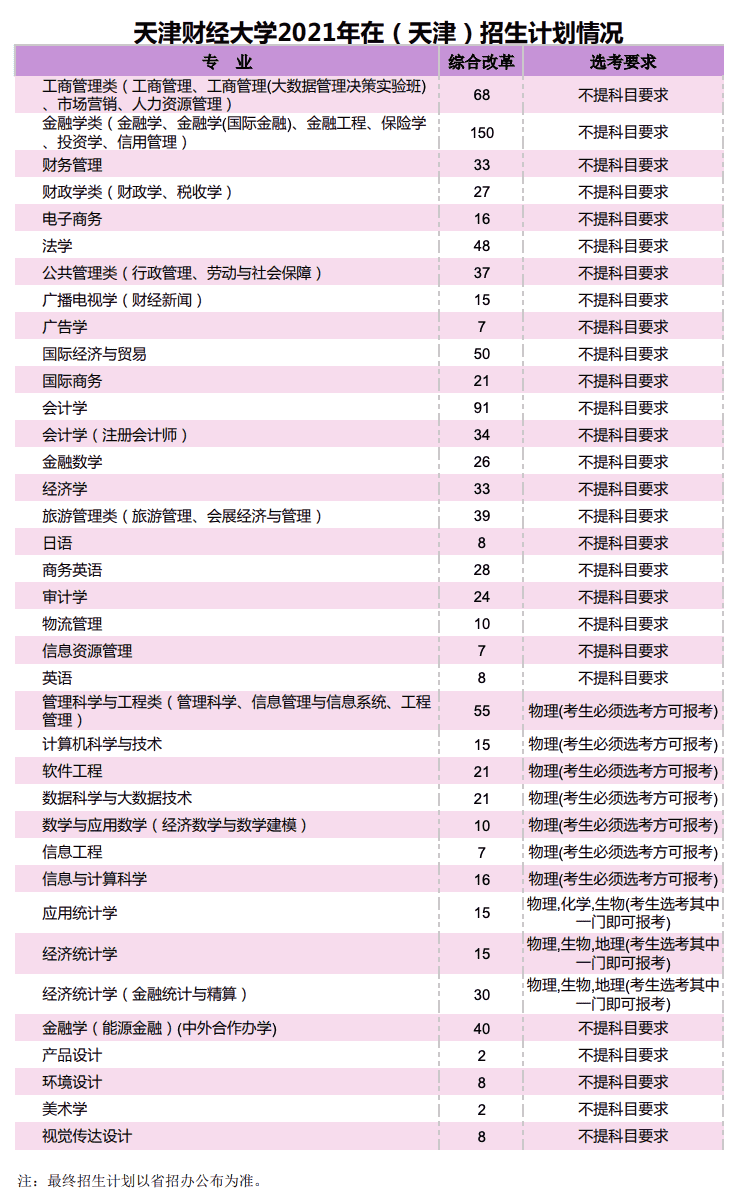 天津财经大学2021年在（天津）招生计划情况

| 专　业 | 综合改革 | 选考要求 |
|---|---|---|
| 工商管理类（工商管理、工商管理(大数据管理决策实验班)、市场营销、人力资源管理） | 68 | 不提科目要求 |
| 金融学类（金融学、金融学(国际金融)、金融工程、保险学、投资学、信用管理） | 150 | 不提科目要求 |
| 财务管理 | 33 | 不提科目要求 |
| 财政学类（财政学、税收学） | 27 | 不提科目要求 |
| 电子商务 | 16 | 不提科目要求 |
| 法学 | 48 | 不提科目要求 |
| 公共管理类（行政管理、劳动与社会保障） | 37 | 不提科目要求 |
| 广播电视学（财经新闻） | 15 | 不提科目要求 |
| 广告学 | 7 | 不提科目要求 |
| 国际经济与贸易 | 50 | 不提科目要求 |
| 国际商务 | 21 | 不提科目要求 |
| 会计学 | 91 | 不提科目要求 |
| 会计学（注册会计师） | 34 | 不提科目要求 |
| 金融数学 | 26 | 不提科目要求 |
| 经济学 | 33 | 不提科目要求 |
| 旅游管理类（旅游管理、会展经济与管理） | 39 | 不提科目要求 |
| 日语 | 8 | 不提科目要求 |
| 商务英语 | 28 | 不提科目要求 |
| 审计学 | 24 | 不提科目要求 |
| 物流管理 | 10 | 不提科目要求 |
| 信息资源管理 | 7 | 不提科目要求 |
| 英语 | 8 | 不提科目要求 |
| 管理科学与工程类（管理科学、信息管理与信息系统、工程管理） | 55 | 物理(考生必须选考方可报考) |
| 计算机科学与技术 | 15 | 物理(考生必须选考方可报考) |
| 软件工程 | 21 | 物理(考生必须选考方可报考) |
| 数据科学与大数据技术 | 21 | 物理(考生必须选考方可报考) |
| 数学与应用数学（经济数学与数学建模） | 10 | 物理(考生必须选考方可报考) |
| 信息工程 | 7 | 物理(考生必须选考方可报考) |
| 信息与计算科学 | 16 | 物理(考生必须选考方可报考) |
| 应用统计学 | 15 | 物理,化学,生物(考生选考其中一门即可报考) |
| 经济统计学 | 15 | 物理,生物,地理(考生选考其中一门即可报考) |
| 经济统计学（金融统计与精算） | 30 | 物理,生物,地理(考生选考其中一门即可报考) |
| 金融学（能源金融）(中外合作办学) | 40 | 不提科目要求 |
| 产品设计 | 2 | 不提科目要求 |
| 环境设计 | 8 | 不提科目要求 |
| 美术学 | 2 | 不提科目要求 |
| 视觉传达设计 | 8 | 不提科目要求 |

注：最终招生计划以省招办公布为准。